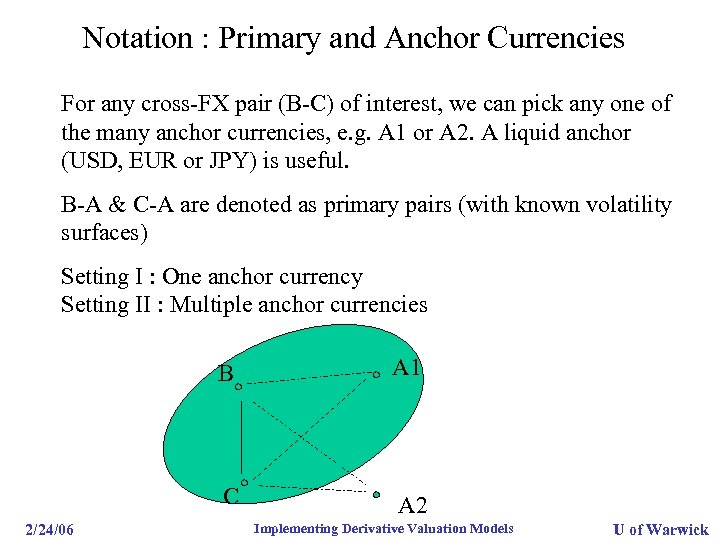 Notation : Primary and Anchor Currencies

For any cross-FX pair (B-C) of interest, we can pick any one of the many anchor currencies, e.g. A1 or A2. A liquid anchor (USD, EUR or JPY) is useful.

B-A & C-A are denoted as primary pairs (with known volatility surfaces)

Setting I : One anchor currency
Setting II : Multiple anchor currencies

B
A1
C
A2

2/24/06
Implementing Derivative Valuation Models
U of Warwick